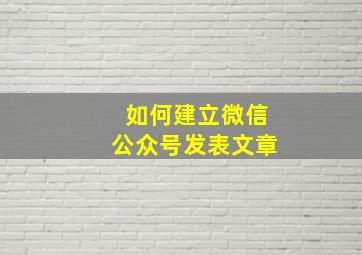 如何建立微信
公众号发表文章